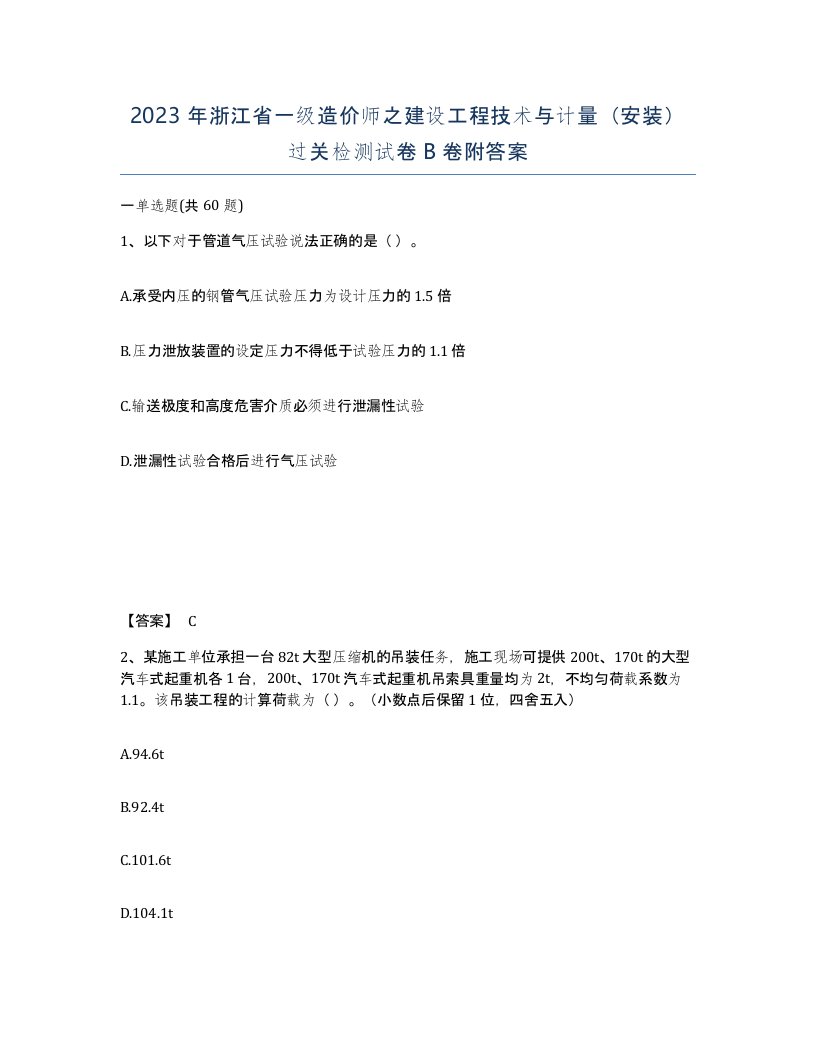 2023 年浙江省一级造价师之建设工程技术与计量（安装）过关检测试卷 B 卷附答案

一单选题(共 60 题)

1、以下对于管道气压试验说法正确的是（）。

A.承受内压的钢管气压试验压力为设计压力的 1.5 倍

B.压力泄放装置的设定压力不得低于试验压力的 1.1 倍

C.输送极度和高度危害介质必须进行泄漏性试验

D.泄漏性试验合格后进行气压试验

【答案】 C

2、某施工单位承担一台 82t 大型压缩机的吊装任务，施工现场可提供 200t、170t 的大型汽车式起重机各 1 台，200t、170t 汽车式起重机吊索具重量均为 2t，不均匀荷载系数为 1.1。该吊装工程的计算荷载为（）。（小数点后保留 1 位，四舍五入）

A.94.6t

B.92.4t

C.101.6t

D.104.1t